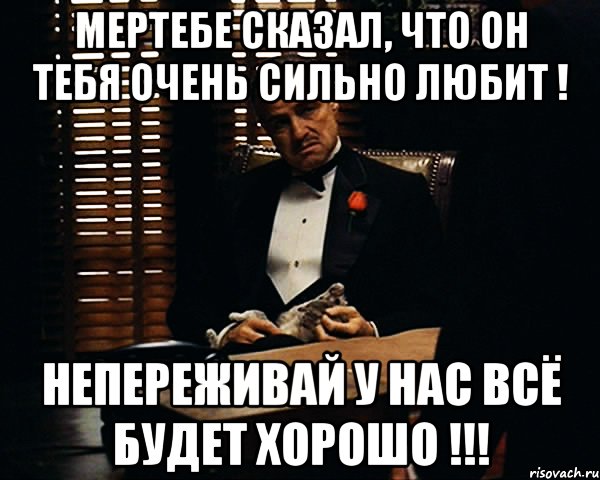 МЕРТЕБЕ СКАЗАЛ, ЧТО ОН ТЕБЯ ОЧЕНЬ СИЛЬНО ЛЮБИТ !

НЕПЕРЕЖИВАЙ У НАС ВСЁ БУДЕТ ХОРОШО !!!

risovach.ru